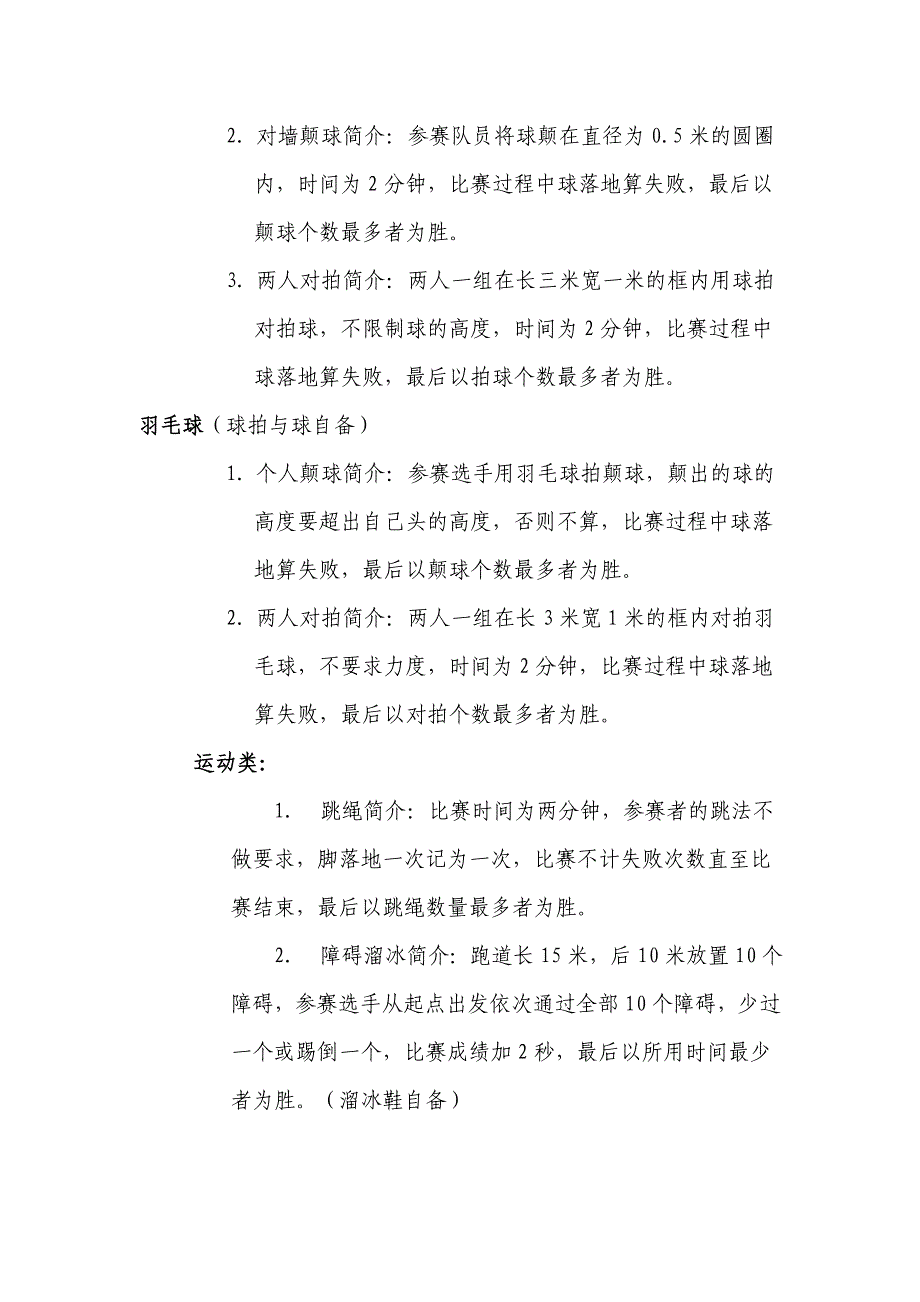 2. 对墙颠球简介：参赛队员将球颠在直径为 0.5 米的圆圈内，时间为 2 分钟，比赛过程中球落地算失败，最后以颠球个数最多者为胜。

3. 两人对拍简介：两人一组在长三米宽一米的框内用球拍对拍球，不限制球的高度，时间为 2 分钟，比赛过程中球落地算失败，最后以拍球个数最多者为胜。

羽毛球（球拍与球自备）

1. 个人颠球简介：参赛选手用羽毛球拍颠球，颠出的球的高度要超出自己头的高度，否则不算，比赛过程中球落地算失败，最后以颠球个数最多者为胜。

2. 两人对拍简介：两人一组在长 3 米宽 1 米的框内对拍羽毛球，不要求力度，时间为 2 分钟，比赛过程中球落地算失败，最后以对拍个数最多者为胜。

运动类:

1. 跳绳简介：比赛时间为两分钟，参赛者的跳法不做要求，脚落地一次记为一次，比赛不计失败次数直至比赛结束，最后以跳绳数量最多者为胜。

2. 障碍溜冰简介：跑道长 15 米，后 10 米放置 10 个障碍，参赛选手从起点出发依次通过全部 10 个障碍，少过一个或踢倒一个，比赛成绩加 2 秒，最后以所用时间最少者为胜。（溜冰鞋自备）